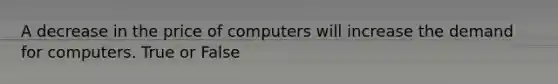 A decrease in the price of computers will increase the demand for computers. True or False